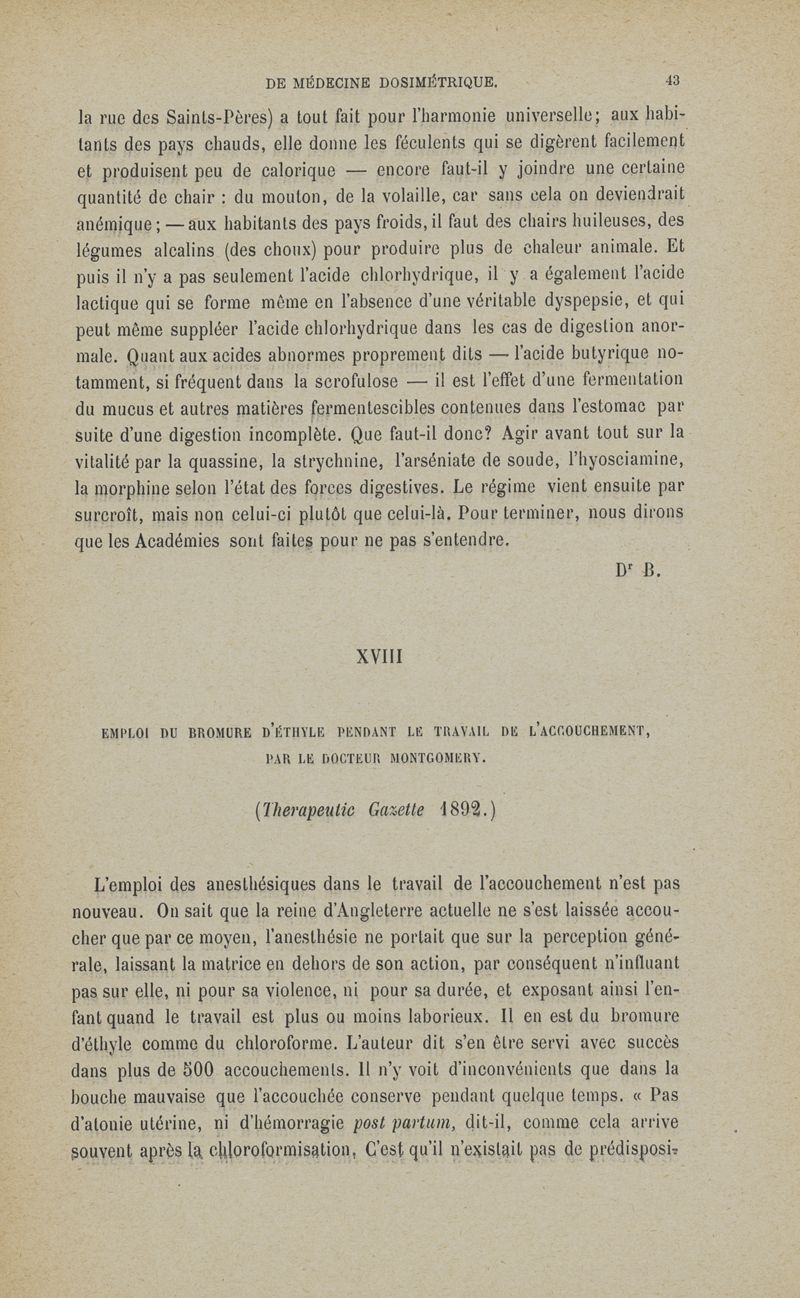 DE MÉDECINE DOSIMÉTRIQUE. 43

la rue des Saints-Pères) a tout fait pour l'harmonie universelle; aux habitants des pays chauds, elle donne les féculents qui se digèrent facilement et produisent peu de calorique — encore faut-il y joindre une certaine quantité de chair : du mouton, de la volaille, car sans cela on deviendrait anémique; — aux habitants des pays froids, il faut des chairs huileuses, des légumes alcalins (des choux) pour produire plus de chaleur animale. Et puis il n'y a pas seulement l'acide chlorhydrique, il y a également l'acide lactique qui se forme même en l'absence d'une véritable dyspepsie, et qui peut même suppléer l'acide chlorhydrique dans les cas de digestion anormale. Quant aux acides abnormes proprement dits — l'acide butyrique notamment, si fréquent dans la scrofulose — il est l'effet d'une fermentation du mucus et autres matières fermentescibles contenues dans l'estomac par suite d'une digestion incomplète. Que faut-il donc? Agir avant tout sur la vitalité par la quassine, la strychnine, l'arséniate de soude, l'hyosciamine, la morphine selon l'état des forces digestives. Le régime vient ensuite par surcroît, mais non celui-ci plutôt que celui-là. Pour terminer, nous dirons que les Académies sont faites pour ne pas s'entendre.

Dr B.

XVIII

EMPLOI DU BROMURE D'ÉTHYLE PENDANT LE TRAVAIL DE L'ACCOUCHEMENT, PAR LE DOCTEUR MONTGOMERY.

(Therapeutic Gazette 1892.)

L'emploi des anesthésiques dans le travail de l'accouchement n'est pas nouveau. On sait que la reine d'Angleterre actuelle ne s'est laissée accoucher que par ce moyen, l'anesthésie ne portait que sur la perception générale, laissant la matrice en dehors de son action, par conséquent n'influant pas sur elle, ni pour sa violence, ni pour sa durée, et exposant ainsi l'enfant quand le travail est plus ou moins laborieux. Il en est du bromure d'éthyle comme du chloroforme. L'auteur dit s'en être servi avec succès dans plus de 500 accouchements. Il n'y voit d'inconvénients que dans la bouche mauvaise que l'accouchée conserve pendant quelque temps. « Pas d'atonie utérine, ni d'hémorragie post partum, dit-il, comme cela arrive souvent après la chloroformisation. C'est qu'il n'existait pas de prédisposi-